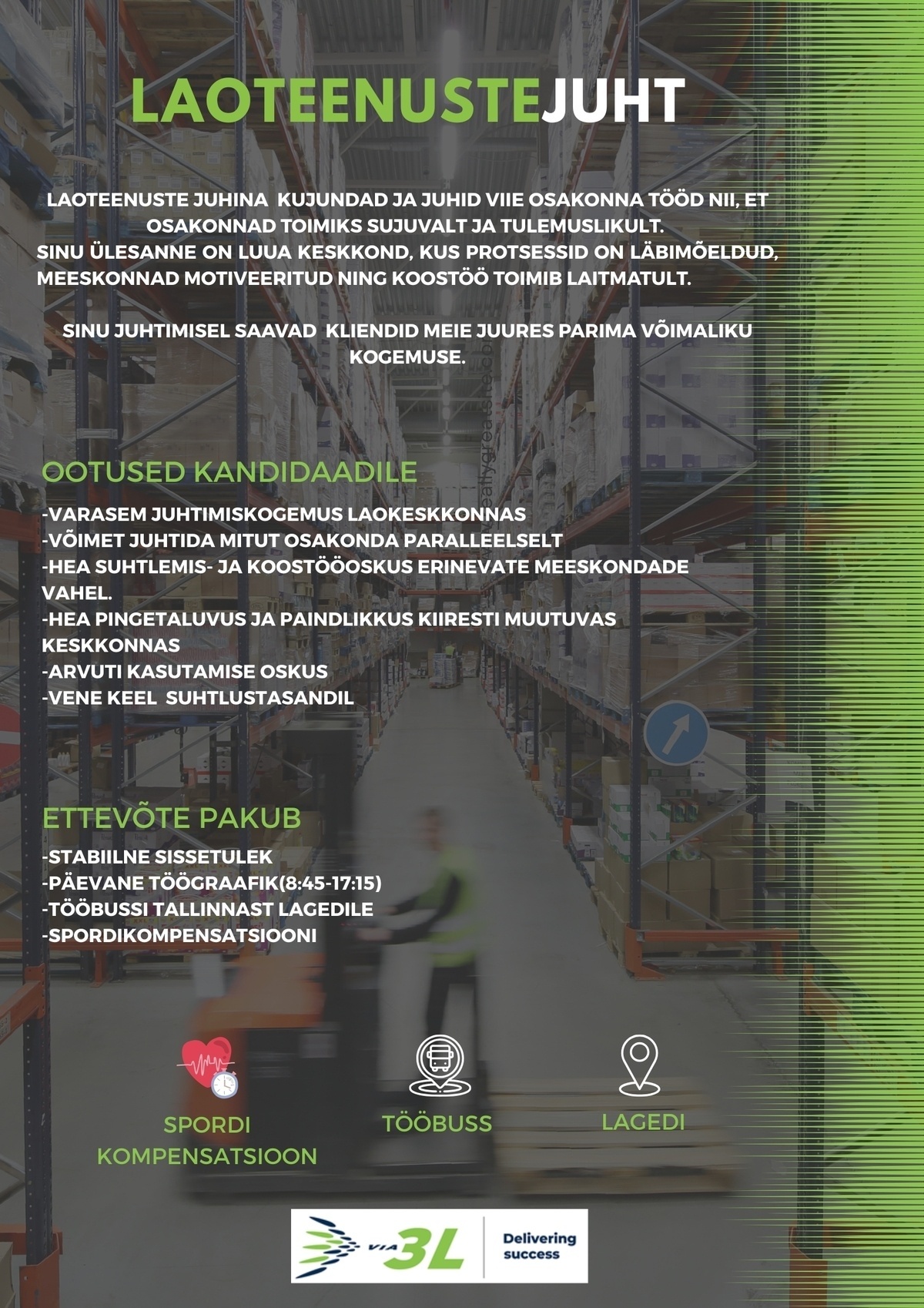 LAOTEENUSTEJUHT

LAOTEENUSTE JUHINA KUJUNDAD JA JUHID VIIE OSAKONNA TÖÖD NII, ET OSAKONNAD TOIMIKS SUJUVALT JA TULEMUSLIKULT.
SINU ÜLESANNE ON LUUA KESKKOND, KUS PROTSESSID ON LÄBIMÕELDUD, MEESKONNAD MOTIVEERITUD NING KOOSTÖÖ TOIMIB LAITMATULT.

SINU JUHTIMISEL SAAVAD KLIENDID MEIE JUURES PARIMA VÕIMALIKU KOGEMUSE.

OOTUSED KANDIDAADILE

-VARASEM JUHTIMISKOGEMUS LAOKESKKONNAS
-VÕIMET JUHTIDA MITUT OSAKONDA PARALLEELSELT
-HEA SUHTLEMIS- JA KOOSTÖÖOSKUS ERINEVATE MEESKONDADE VAHEL.
-HEA PINGETALUVUS JA PAINDLIKKUS KIIRESTI MUUTUVAS KESKKONNAS
-ARVUTI KASUTAMISE OSKUS
-VENE KEEL SUHTLUSTASANDIL

ETTEVÕTE PAKUB

-STABIILNE SISSETULEK
-PÄEVANE TÖÖGRAAFIK(8:45-17:15)
-TÖÖBUSSI TALLINNAST LAGEDILE
-SPORDIKOMPENSATSIOONI

SPORDI KOMPENSATSIOON

TÖÖBUSS

LAGEDI

VIA 3L

Delivering success